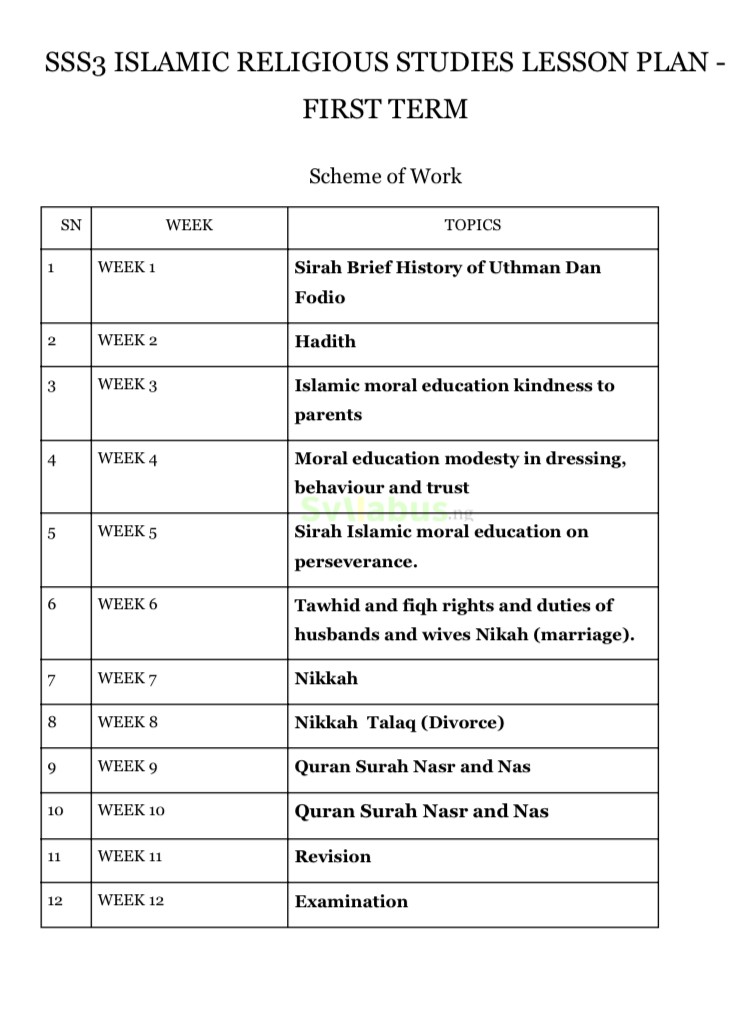 SSS3 ISLAMIC RELIGIOUS STUDIES LESSON PLAN - FIRST TERM

Scheme of Work

| SN | WEEK | TOPICS |
|---|---|---|
| 1 | WEEK 1 | Sirah Brief History of Uthman Dan Fodio |
| 2 | WEEK 2 | Hadith |
| 3 | WEEK 3 | Islamic moral education kindness to parents |
| 4 | WEEK 4 | Moral education modesty in dressing, behaviour and trust |
| 5 | WEEK 5 | Sirah Islamic moral education on perseverance. |
| 6 | WEEK 6 | Tawhid and fiqh rights and duties of husbands and wives Nikah (marriage). |
| 7 | WEEK 7 | Nikkah |
| 8 | WEEK 8 | Nikkah Talaq (Divorce) |
| 9 | WEEK 9 | Quran Surah Nasr and Nas |
| 10 | WEEK 10 | Quran Surah Nasr and Nas |
| 11 | WEEK 11 | Revision |
| 12 | WEEK 12 | Examination |

Syllabus.ng